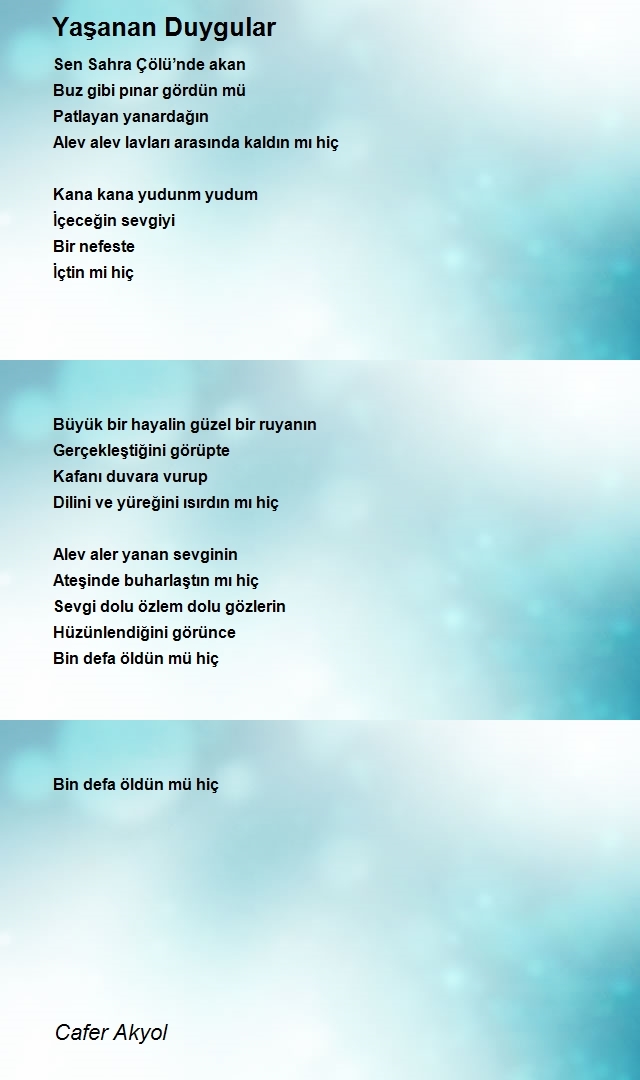 Yaşanan Duygular

Sen Sahra Çölü'nde akan
Buz gibi pınar gördün mü
Patlayan yanardağın
Alev alev lavları arasında kaldın mı hiç

Kana kana yudunm yudum
İçeceğin sevgiyi
Bir nefeste
İçtin mi hiç

Büyük bir hayalin güzel bir ruyanın
Gerçekleştiğini görüpte
Kafanı duvara vurup
Dilini ve yüreğini ısırdın mı hiç

Alev aler yanan sevginin
Ateşinde buharlaştın mı hiç
Sevgi dolu özlem dolu gözlerin
Hüzünlendiğini görünce
Bin defa öldün mü hiç

Bin defa öldün mü hiç

Cafer Akyol